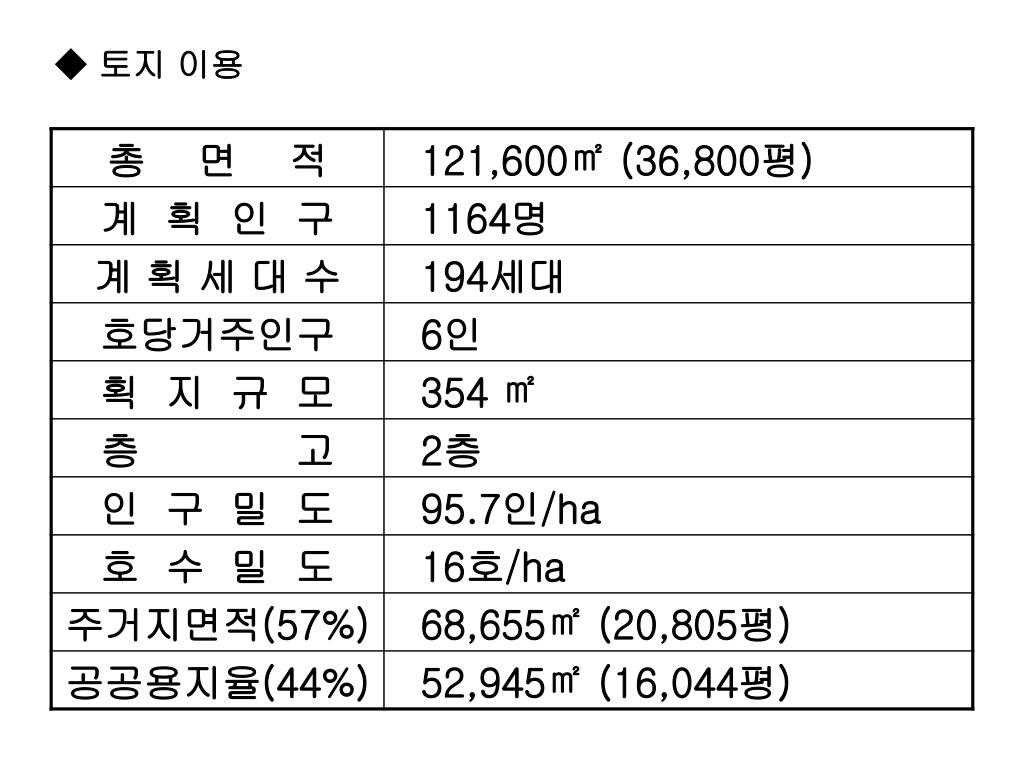 ◆ 토지 이용

| 총 면 적 | 121,600㎡ (36,800평) |
|---|---|
| 계 획 인 구 | 1164명 |
| 계 획 세 대 수 | 194세대 |
| 호당거주인구 | 6인 |
| 획 지 규 모 | 354 ㎡ |
| 층 고 | 2층 |
| 인 구 밀 도 | 95.7인/ha |
| 호 수 밀 도 | 16호/ha |
| 주거지면적(57%) | 68,655㎡ (20,805평) |
| 공공용지율(44%) | 52,945㎡ (16,044평) |